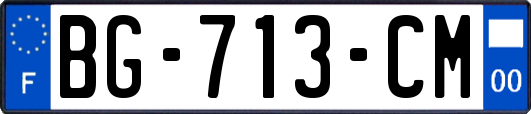 F
BG-713-CM
00